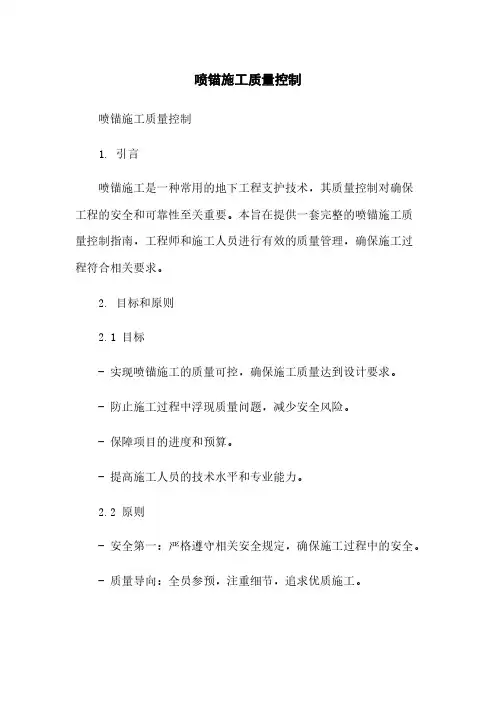 喷锚施工质量控制

喷锚施工质量控制

1. 引言

喷锚施工是一种常用的地下工程支护技术，其质量控制对确保工程的安全和可靠性至关重要。本旨在提供一套完整的喷锚施工质量控制指南，工程师和施工人员进行有效的质量管理，确保施工过程符合相关要求。

2. 目标和原则

2.1 目标

- 实现喷锚施工的质量可控，确保施工质量达到设计要求。

- 防止施工过程中浮现质量问题，减少安全风险。

- 保障项目的进度和预算。

- 提高施工人员的技术水平和专业能力。

2.2 原则

- 安全第一：严格遵守相关安全规定，确保施工过程中的安全。

- 质量导向：全员参预，注重细节，追求优质施工。